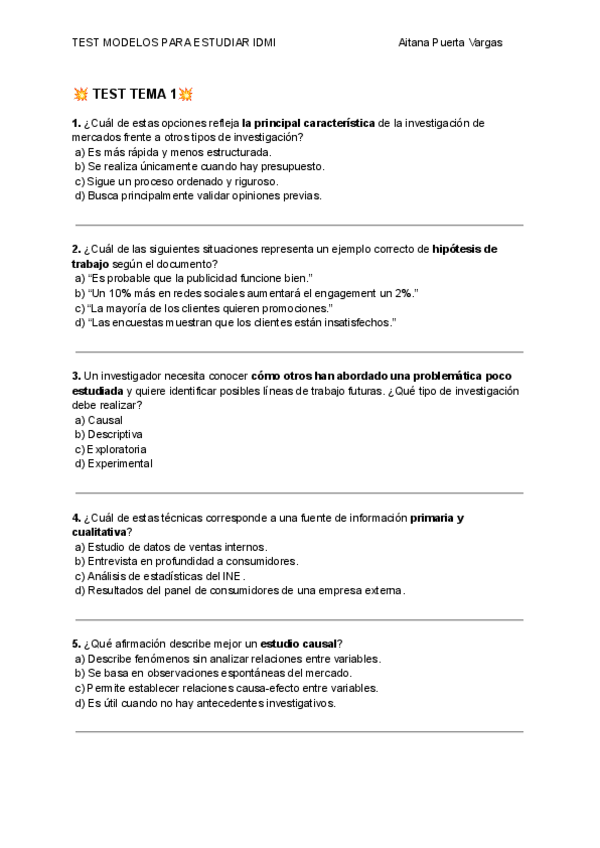 TEST MODELOS PARA ESTUDIAR IDMI Aitana Puerta Vargas

💥 TEST TEMA 1💥

1. ¿Cuál de estas opciones refleja la principal característica de la investigación de mercados frente a otros tipos de investigación?
a) Es más rápida y menos estructurada.
b) Se realiza únicamente cuando hay presupuesto.
c) Sigue un proceso ordenado y riguroso.
d) Busca principalmente validar opiniones previas.

2. ¿Cuál de las siguientes situaciones representa un ejemplo correcto de hipótesis de trabajo según el documento?
a) "Es probable que la publicidad funcione bien."
b) "Un 10% más en redes sociales aumentará el engagement un 2%."
c) "La mayoría de los clientes quieren promociones."
d) "Las encuestas muestran que los clientes están insatisfechos."

3. Un investigador necesita conocer cómo otros han abordado una problemática poco estudiada y quiere identificar posibles líneas de trabajo futuras. ¿Qué tipo de investigación debe realizar?
a) Causal
b) Descriptiva
c) Exploratoria
d) Experimental

4. ¿Cuál de estas técnicas corresponde a una fuente de información primaria y cualitativa?
a) Estudio de datos de ventas internos.
b) Entrevista en profundidad a consumidores.
c) Análisis de estadísticas del INE.
d) Resultados del panel de consumidores de una empresa externa.

5. ¿Qué afirmación describe mejor un estudio causal?
a) Describe fenómenos sin analizar relaciones entre variables.
b) Se basa en observaciones espontáneas del mercado.
c) Permite establecer relaciones causa-efecto entre variables.
d) Es útil cuando no hay antecedentes investigativos.